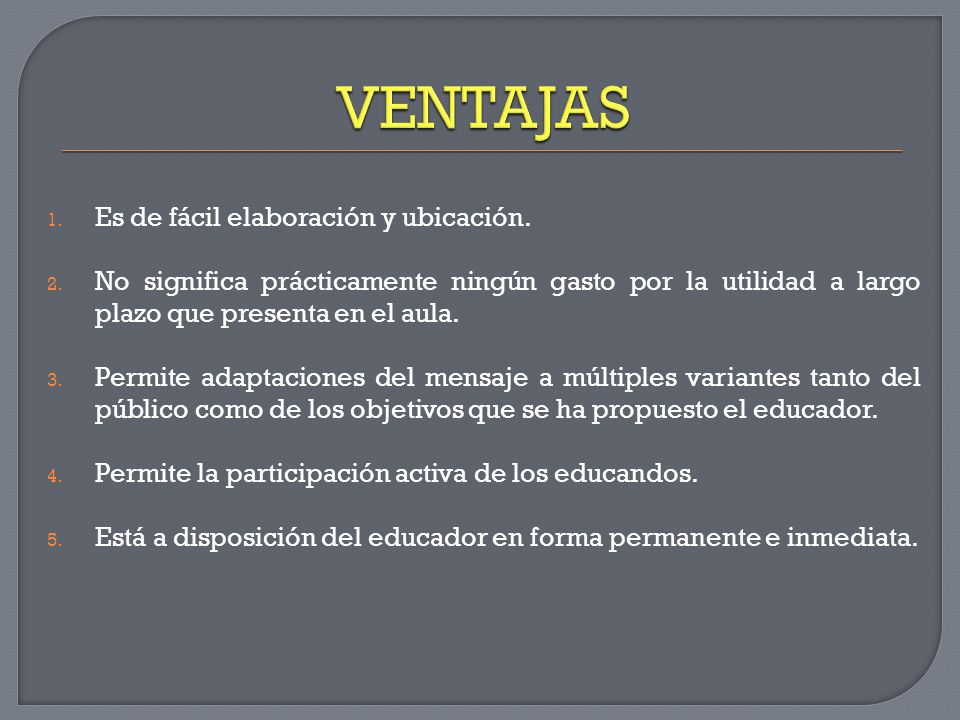 VENTAJAS

1. Es de fácil elaboración y ubicación.

2. No significa prácticamente ningún gasto por la utilidad a largo plazo que presenta en el aula.

3. Permite adaptaciones del mensaje a múltiples variantes tanto del público como de los objetivos que se ha propuesto el educador.

4. Permite la participación activa de los educandos.

5. Está a disposición del educador en forma permanente e inmediata.